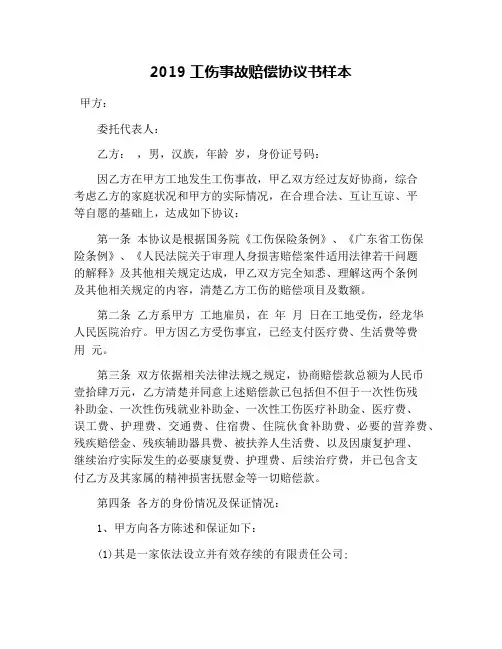 2019 工伤事故赔偿协议书样本

甲方：

委托代表人：

乙方： ，男，汉族，年龄 岁，身份证号码：

因乙方在甲方工地发生工伤事故，甲乙双方经过友好协商，综合考虑乙方的家庭状况和甲方的实际情况，在合理合法、互让互谅、平等自愿的基础上，达成如下协议：

第一条 本协议是根据国务院《工伤保险条例》、《广东省工伤保险条例》、《人民法院关于审理人身损害赔偿案件适用法律若干问题的解释》及其他相关规定达成，甲乙双方完全知悉、理解这两个条例及其他相关规定的内容，清楚乙方工伤的赔偿项目及数额。

第二条 乙方系甲方 工地雇员，在 年 月 日在工地受伤，经龙华人民医院治疗。甲方因乙方受伤事宜，已经支付医疗费、生活费等费用 元。

第三条 双方依据相关法律法规之规定，协商赔偿款总额为人民币壹拾肆万元，乙方清楚并同意上述赔偿款已包括但不但于一次性伤残补助金、一次性伤残就业补助金、一次性工伤医疗补助金、医疗费、误工费、护理费、交通费、住宿费、住院伙食补助费、必要的营养费、残疾赔偿金、残疾辅助器具费、被扶养人生活费、以及因康复护理、继续治疗实际发生的必要康复费、护理费、后续治疗费，并已包含支付乙方及其家属的精神损害抚慰金等一切赔偿款。

第四条 各方的身份情况及保证情况：

1、甲方向各方陈述和保证如下：

⑴其是一家依法设立并有效存续的有限责任公司；